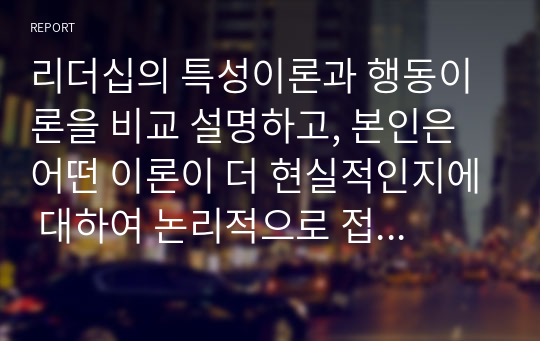 REPORT

리더십의 특성이론과 행동이론을 비교 설명하고, 본인은 어떤 이론이 더 현실적인지에 대하여 논리적으로 접...